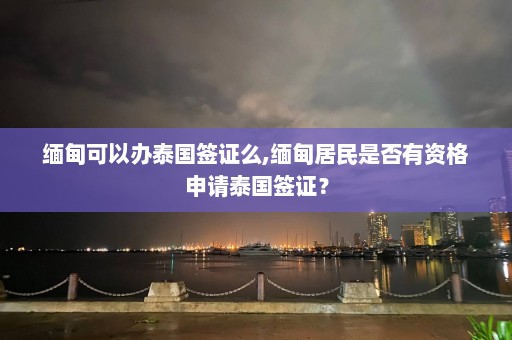 缅甸可以办泰国签证么,缅甸居民是否有资格申请泰国签证？